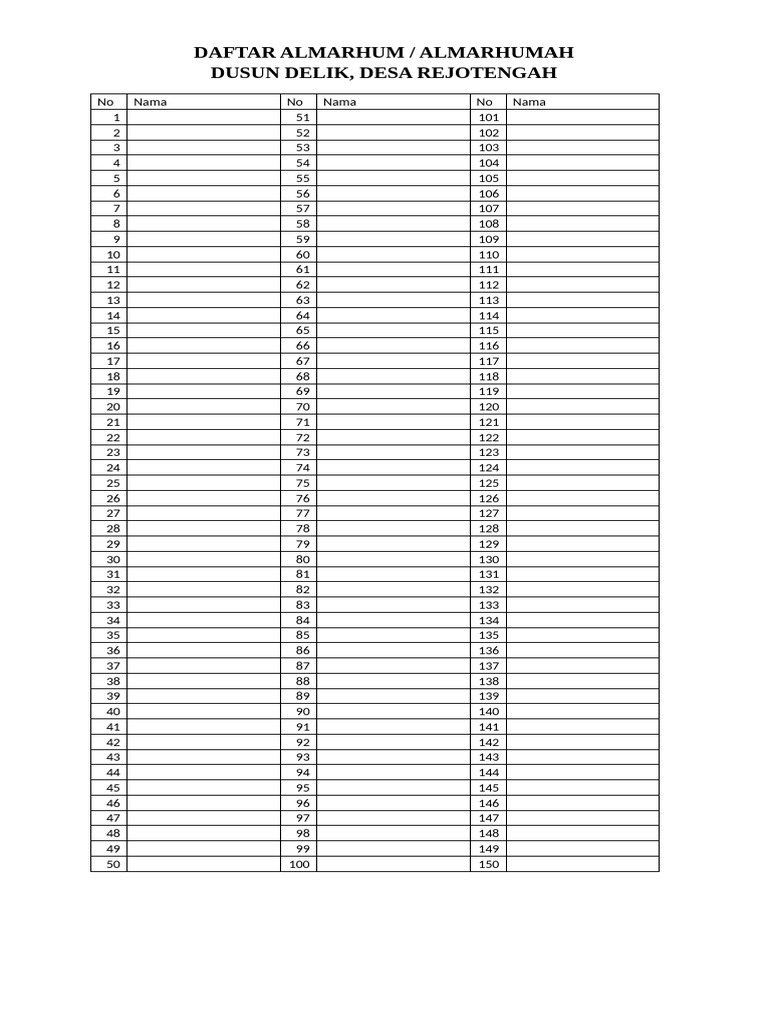 DAFTAR ALMARHUM / ALMARHUMAH
DUSUN DELIK, DESA REJOTENGAH

| No | Nama | No | Nama | No | Nama |
|---|---|---|---|---|---|
| 1 | | 51 | | 101 | |
| 2 | | 52 | | 102 | |
| 3 | | 53 | | 103 | |
| 4 | | 54 | | 104 | |
| 5 | | 55 | | 105 | |
| 6 | | 56 | | 106 | |
| 7 | | 57 | | 107 | |
| 8 | | 58 | | 108 | |
| 9 | | 59 | | 109 | |
| 10 | | 60 | | 110 | |
| 11 | | 61 | | 111 | |
| 12 | | 62 | | 112 | |
| 13 | | 63 | | 113 | |
| 14 | | 64 | | 114 | |
| 15 | | 65 | | 115 | |
| 16 | | 66 | | 116 | |
| 17 | | 67 | | 117 | |
| 18 | | 68 | | 118 | |
| 19 | | 69 | | 119 | |
| 20 | | 70 | | 120 | |
| 21 | | 71 | | 121 | |
| 22 | | 72 | | 122 | |
| 23 | | 73 | | 123 | |
| 24 | | 74 | | 124 | |
| 25 | | 75 | | 125 | |
| 26 | | 76 | | 126 | |
| 27 | | 77 | | 127 | |
| 28 | | 78 | | 128 | |
| 29 | | 79 | | 129 | |
| 30 | | 80 | | 130 | |
| 31 | | 81 | | 131 | |
| 32 | | 82 | | 132 | |
| 33 | | 83 | | 133 | |
| 34 | | 84 | | 134 | |
| 35 | | 85 | | 135 | |
| 36 | | 86 | | 136 | |
| 37 | | 87 | | 137 | |
| 38 | | 88 | | 138 | |
| 39 | | 89 | | 139 | |
| 40 | | 90 | | 140 | |
| 41 | | 91 | | 141 | |
| 42 | | 92 | | 142 | |
| 43 | | 93 | | 143 | |
| 44 | | 94 | | 144 | |
| 45 | | 95 | | 145 | |
| 46 | | 96 | | 146 | |
| 47 | | 97 | | 147 | |
| 48 | | 98 | | 148 | |
| 49 | | 99 | | 149 | |
| 50 | | 100 | | 150 | |